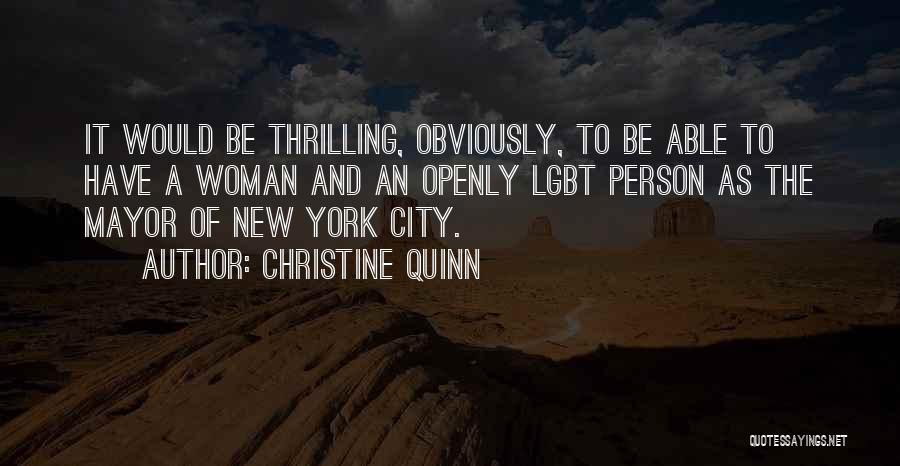 IT WOULD BE THRILLING, OBVIOUSLY, TO BE ABLE TO HAVE A WOMAN AND AN OPENLY LGBT PERSON AS THE MAYOR OF NEW YORK CITY.

AUTHOR: CHRISTINE QUINN

QUOTESSAYINGS.NET